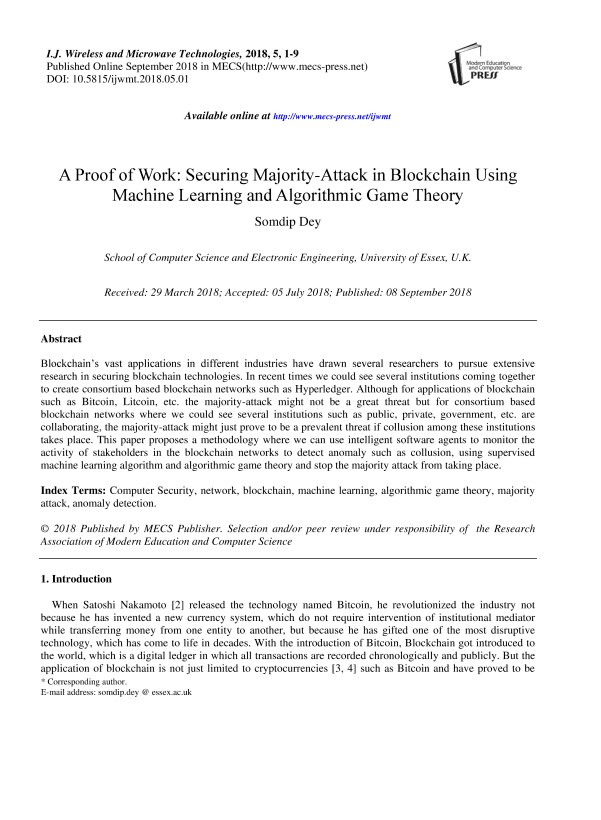 I.J. Wireless and Microwave Technologies, 2018, 5, 1-9
Published Online September 2018 in MECS(http://www.mecs-press.net)
DOI: 10.5815/ijwmt.2018.05.01

Modern Education and Computer Science PRESS

Available online at http://www.mecs-press.net/ijwmt

A Proof of Work: Securing Majority-Attack in Blockchain Using Machine Learning and Algorithmic Game Theory

Somdip Dey

School of Computer Science and Electronic Engineering, University of Essex, U.K.

Received: 29 March 2018; Accepted: 05 July 2018; Published: 08 September 2018

Abstract

Blockchain's vast applications in different industries have drawn several researchers to pursue extensive research in securing blockchain technologies. In recent times we could see several institutions coming together to create consortium based blockchain networks such as Hyperledger. Although for applications of blockchain such as Bitcoin, Litcoin, etc. the majority-attack might not be a great threat but for consortium based blockchain networks where we could see several institutions such as public, private, government, etc. are collaborating, the majority-attack might just prove to be a prevalent threat if collusion among these institutions takes place. This paper proposes a methodology where we can use intelligent software agents to monitor the activity of stakeholders in the blockchain networks to detect anomaly such as collusion, using supervised machine learning algorithm and algorithmic game theory and stop the majority attack from taking place.

Index Terms: Computer Security, network, blockchain, machine learning, algorithmic game theory, majority attack, anomaly detection.

© 2018 Published by MECS Publisher. Selection and/or peer review under responsibility of the Research Association of Modern Education and Computer Science

1. Introduction

When Satoshi Nakamoto [2] released the technology named Bitcoin, he revolutionized the industry not because he has invented a new currency system, which do not require intervention of institutional mediator while transferring money from one entity to another, but because he has gifted one of the most disruptive technology, which has come to life in decades. With the introduction of Bitcoin, Blockchain got introduced to the world, which is a digital ledger in which all transactions are recorded chronologically and publicly. But the application of blockchain is not just limited to cryptocurrencies [3, 4] such as Bitcoin and have proved to be

* Corresponding author.
E-mail address: somdip.dey @ essex.ac.uk